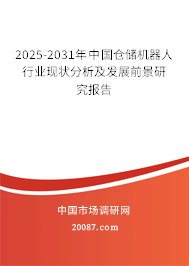 2025-2031年中国仓储机器人行业现状分析及发展前景研究报告

中国市场调研网

20087.com